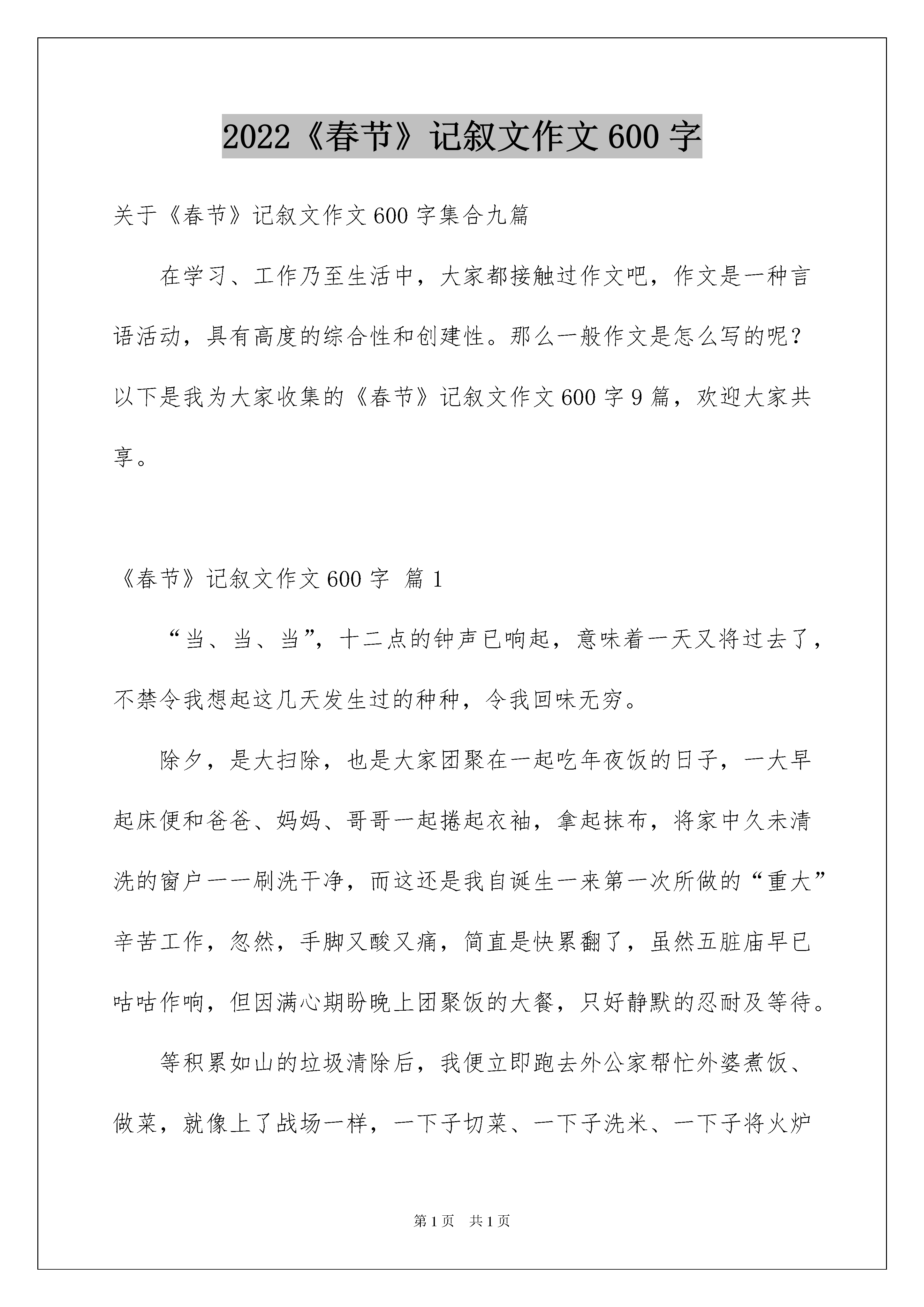 2022《春节》记叙文作文600字

关于《春节》记叙文作文600字集合九篇

在学习、工作乃至生活中，大家都接触过作文吧，作文是一种言语活动，具有高度的综合性和创建性。那么一般作文是怎么写的呢？以下是我为大家收集的《春节》记叙文作文600字9篇，欢迎大家共享。

《春节》记叙文作文600字 篇1

“当、当、当”，十二点的钟声已响起，意味着一天又将过去了，不禁令我想起这几天发生过的种种，令我回味无穷。

除夕，是大扫除，也是大家团聚在一起吃年夜饭的日子，一大早起床便和爸爸、妈妈、哥哥一起捲起衣袖，拿起抹布，将家中久未清洗的窗户一一刷洗干净，而这还是我自诞生一来第一次所做的“重大”辛苦工作，忽然，手脚又酸又痛，简直是快累翻了，虽然五脏庙早已咕咕作响，但因满心期盼晚上团聚饭的大餐，只好静默的忍耐及等待。

等积累如山的垃圾清除后，我便立即跑去外公家帮忙外婆煮饭、做菜，就像上了战场一样，一下子切菜、一下子洗米、一下子将火炉

第1页 共1页